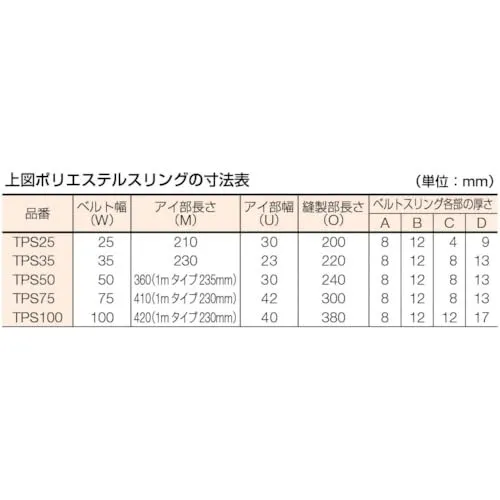 上図ポリエステルスリングの寸法表 (単位：mm)

| 品番 | ベルト幅(W) | アイ部長さ(M) | アイ部幅(U) | 縫製部長さ(O) | ベルトスリング各部の厚さ | | | |
|---|---|---|---|---|---|---|---|---|
| | | | | | A | B | C | D |
| TPS25 | 25 | 210 | 30 | 200 | 8 | 12 | 4 | 9 |
| TPS35 | 35 | 230 | 23 | 220 | 8 | 12 | 8 | 13 |
| TPS50 | 50 | 360(1mタイプ235mm) | 30 | 240 | 8 | 12 | 8 | 13 |
| TPS75 | 75 | 410(1mタイプ230mm) | 42 | 300 | 8 | 12 | 8 | 13 |
| TPS100 | 100 | 420(1mタイプ230mm) | 40 | 380 | 8 | 12 | 12 | 17 |